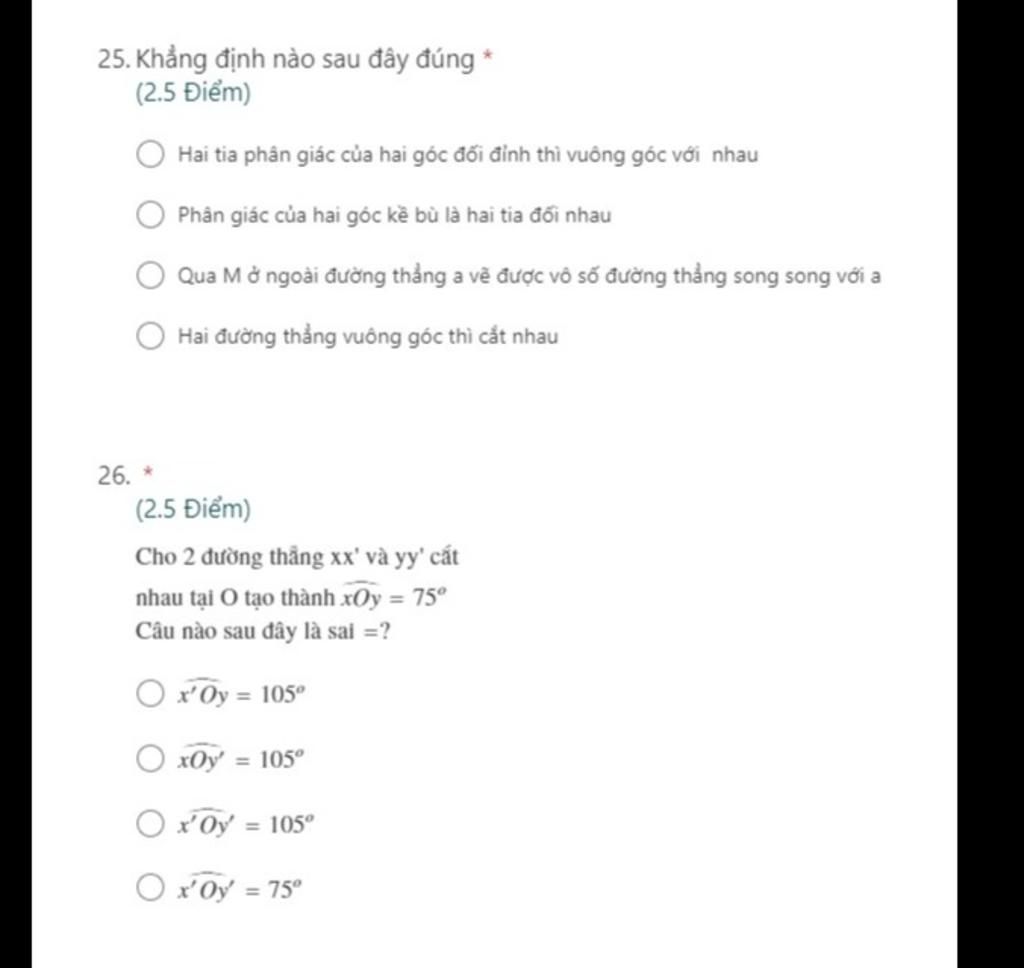 25. Khẳng định nào sau đây đúng *
(2.5 Điểm)

Hai tia phân giác của hai góc đối đỉnh thì vuông góc với nhau

Phân giác của hai góc kề bù là hai tia đối nhau

Qua M ở ngoài đường thẳng a vẽ được vô số đường thẳng song song với a

Hai đường thẳng vuông góc thì cắt nhau

26. *
(2.5 Điểm)

Cho 2 đường thẳng xx' và yy' cắt nhau tại O tạo thành $\widehat{xOy} = 75^o$
Câu nào sau đây là sai =?

$\widehat{x'Oy} = 105^o$

$\widehat{xOy'} = 105^o$

$\widehat{x'Oy'} = 105^o$

$\widehat{x'Oy'} = 75^o$